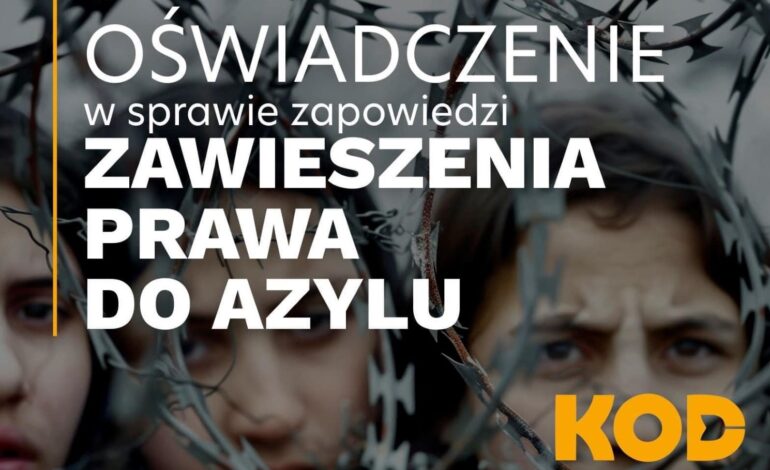 OŚWIADCZENIE
w sprawie zapowiedzi
ZAWIESZENIA PRAWA DO AZYLU

KOD